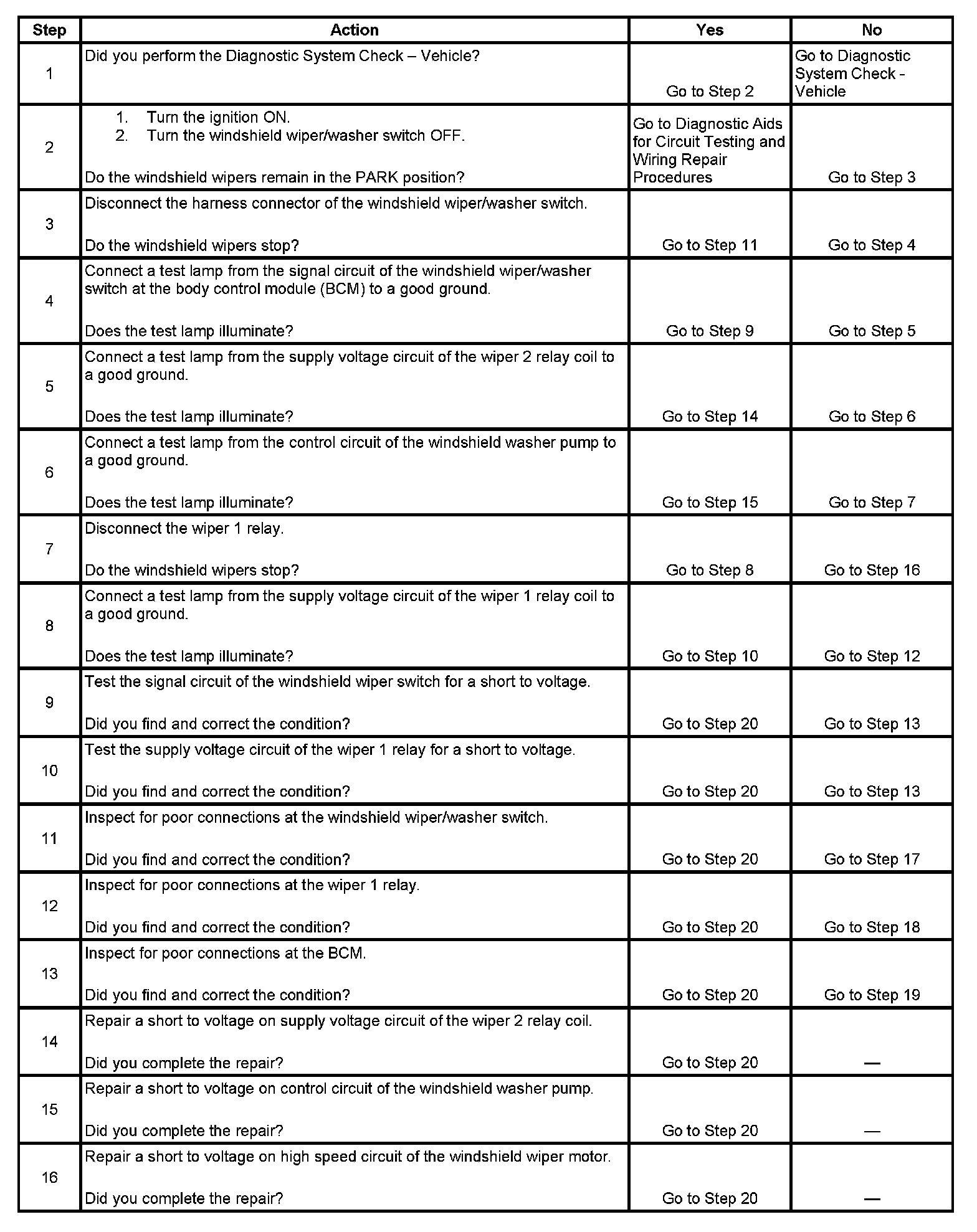 | Step | Action | Yes | No |
|---|---|---|---|
| 1 | Did you perform the Diagnostic System Check – Vehicle? | Go to Step 2 | Go to Diagnostic System Check - Vehicle |
| 2 | 1. Turn the ignition ON. 2. Turn the windshield wiper/washer switch OFF. Do the windshield wipers remain in the PARK position? | Go to Diagnostic Aids for Circuit Testing and Wiring Repair Procedures | Go to Step 3 |
| 3 | Disconnect the harness connector of the windshield wiper/washer switch. Do the windshield wipers stop? | Go to Step 11 | Go to Step 4 |
| 4 | Connect a test lamp from the signal circuit of the windshield wiper/washer switch at the body control module (BCM) to a good ground. Does the test lamp illuminate? | Go to Step 9 | Go to Step 5 |
| 5 | Connect a test lamp from the supply voltage circuit of the wiper 2 relay coil to a good ground. Does the test lamp illuminate? | Go to Step 14 | Go to Step 6 |
| 6 | Connect a test lamp from the control circuit of the windshield washer pump to a good ground. Does the test lamp illuminate? | Go to Step 15 | Go to Step 7 |
| 7 | Disconnect the wiper 1 relay. Do the windshield wipers stop? | Go to Step 8 | Go to Step 16 |
| 8 | Connect a test lamp from the supply voltage circuit of the wiper 1 relay coil to a good ground. Does the test lamp illuminate? | Go to Step 10 | Go to Step 12 |
| 9 | Test the signal circuit of the windshield wiper switch for a short to voltage. Did you find and correct the condition? | Go to Step 20 | Go to Step 13 |
| 10 | Test the supply voltage circuit of the wiper 1 relay for a short to voltage. Did you find and correct the condition? | Go to Step 20 | Go to Step 13 |
| 11 | Inspect for poor connections at the windshield wiper/washer switch. Did you find and correct the condition? | Go to Step 20 | Go to Step 17 |
| 12 | Inspect for poor connections at the wiper 1 relay. Did you find and correct the condition? | Go to Step 20 | Go to Step 18 |
| 13 | Inspect for poor connections at the BCM. Did you find and correct the condition? | Go to Step 20 | Go to Step 19 |
| 14 | Repair a short to voltage on supply voltage circuit of the wiper 2 relay coil. Did you complete the repair? | Go to Step 20 | — |
| 15 | Repair a short to voltage on control circuit of the windshield washer pump. Did you complete the repair? | Go to Step 20 | — |
| 16 | Repair a short to voltage on high speed circuit of the windshield wiper motor. Did you complete the repair? | Go to Step 20 | — |